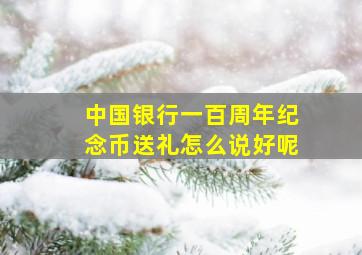 中国银行一百周年纪念币送礼怎么说好呢